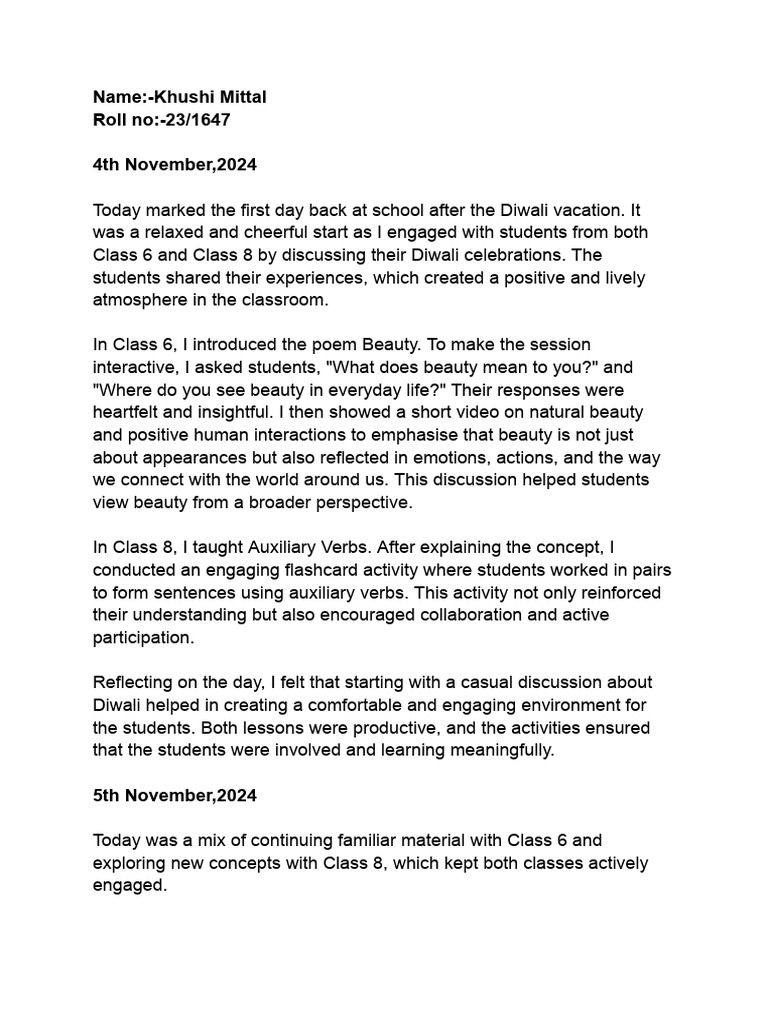 Name:-Khushi Mittal
Roll no:-23/1647

4th November,2024

Today marked the first day back at school after the Diwali vacation. It was a relaxed and cheerful start as I engaged with students from both Class 6 and Class 8 by discussing their Diwali celebrations. The students shared their experiences, which created a positive and lively atmosphere in the classroom.

In Class 6, I introduced the poem Beauty. To make the session interactive, I asked students, "What does beauty mean to you?" and "Where do you see beauty in everyday life?" Their responses were heartfelt and insightful. I then showed a short video on natural beauty and positive human interactions to emphasise that beauty is not just about appearances but also reflected in emotions, actions, and the way we connect with the world around us. This discussion helped students view beauty from a broader perspective.

In Class 8, I taught Auxiliary Verbs. After explaining the concept, I conducted an engaging flashcard activity where students worked in pairs to form sentences using auxiliary verbs. This activity not only reinforced their understanding but also encouraged collaboration and active participation.

Reflecting on the day, I felt that starting with a casual discussion about Diwali helped in creating a comfortable and engaging environment for the students. Both lessons were productive, and the activities ensured that the students were involved and learning meaningfully.

5th November,2024

Today was a mix of continuing familiar material with Class 6 and exploring new concepts with Class 8, which kept both classes actively engaged.